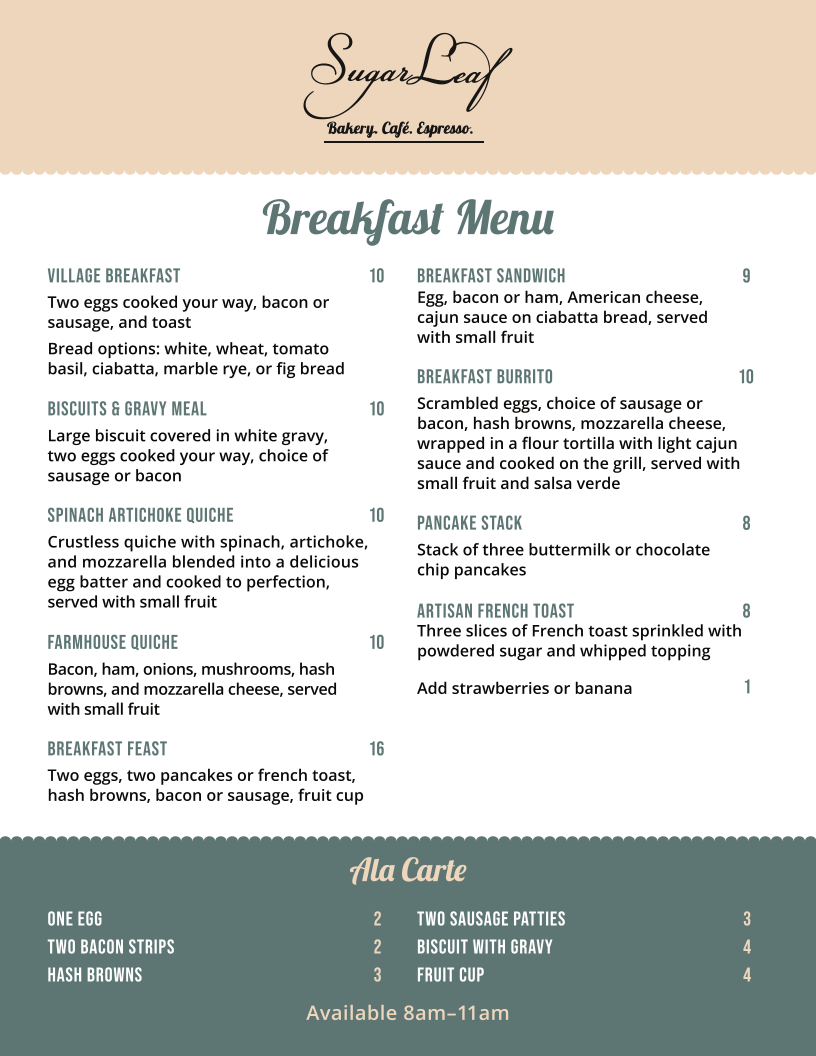 SugarLeaf
Bakery. Café. Espresso.

Breakfast Menu

VILLAGE BREAKFAST 10
Two eggs cooked your way, bacon or sausage, and toast
Bread options: white, wheat, tomato basil, ciabatta, marble rye, or fig bread

BISCUITS & GRAVY MEAL 10
Large biscuit covered in white gravy, two eggs cooked your way, choice of sausage or bacon

SPINACH ARTICHOKE QUICHE 10
Crustless quiche with spinach, artichoke, and mozzarella blended into a delicious egg batter and cooked to perfection, served with small fruit

FARMHOUSE QUICHE 10
Bacon, ham, onions, mushrooms, hash browns, and mozzarella cheese, served with small fruit

BREAKFAST FEAST 16
Two eggs, two pancakes or french toast, hash browns, bacon or sausage, fruit cup

BREAKFAST SANDWICH 9
Egg, bacon or ham, American cheese, cajun sauce on ciabatta bread, served with small fruit

BREAKFAST BURRITO 10
Scrambled eggs, choice of sausage or bacon, hash browns, mozzarella cheese, wrapped in a flour tortilla with light cajun sauce and cooked on the grill, served with small fruit and salsa verde

PANCAKE STACK 8
Stack of three buttermilk or chocolate chip pancakes

ARTISAN FRENCH TOAST 8
Three slices of French toast sprinkled with powdered sugar and whipped topping

Add strawberries or banana 1

Ala Carte

ONE EGG 2
TWO BACON STRIPS 2
HASH BROWNS 3
TWO SAUSAGE PATTIES 3
BISCUIT WITH GRAVY 4
FRUIT CUP 4

Available 8am–11am